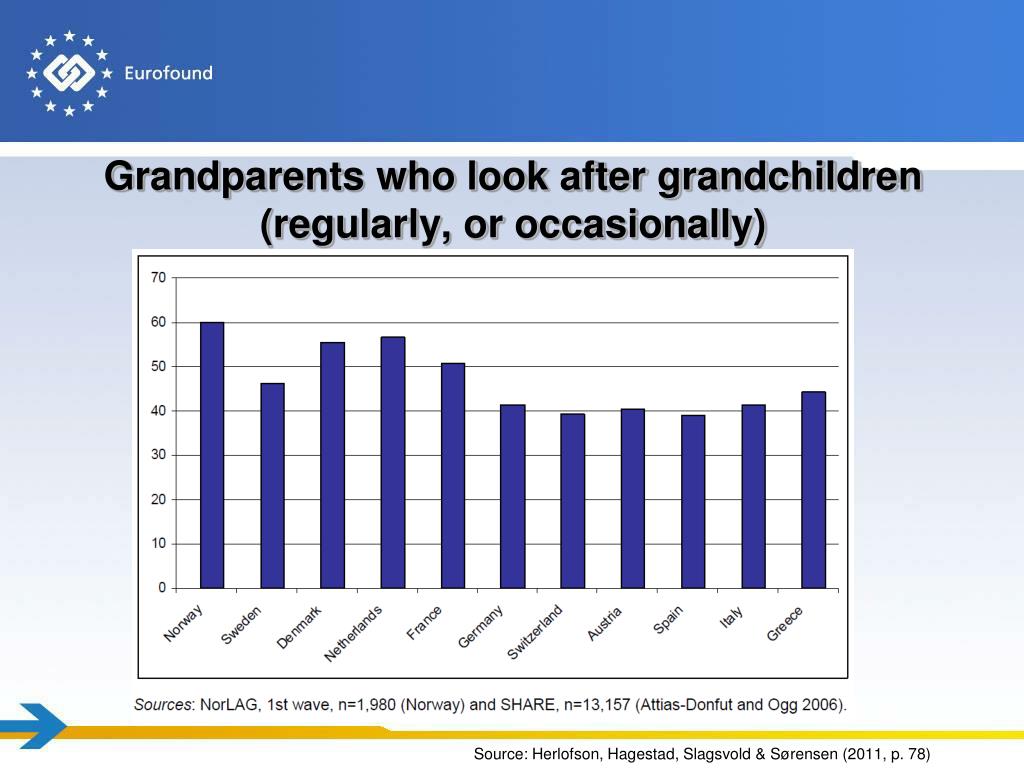 Eurofound

Grandparents who look after grandchildren (regularly, or occasionally)

70
60
50
40
30
20
10
0

Norway
Sweden
Denmark
Netherlands
France
Germany
Switzerland
Austria
Spain
Italy
Greece

Sources: NorLAG, 1st wave, n=1,980 (Norway) and SHARE, n=13,157 (Attias-Donfut and Ogg 2006).

Source: Herlofson, Hagestad, Slagsvold & Sørensen (2011, p. 78)